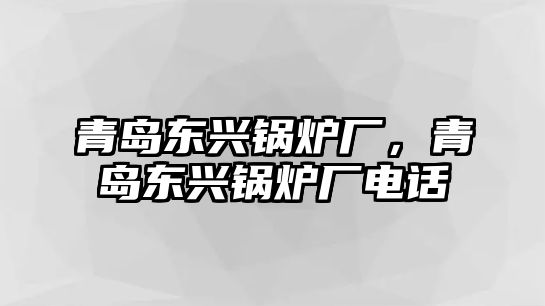 青岛东兴锅炉厂，青岛东兴锅炉厂电话